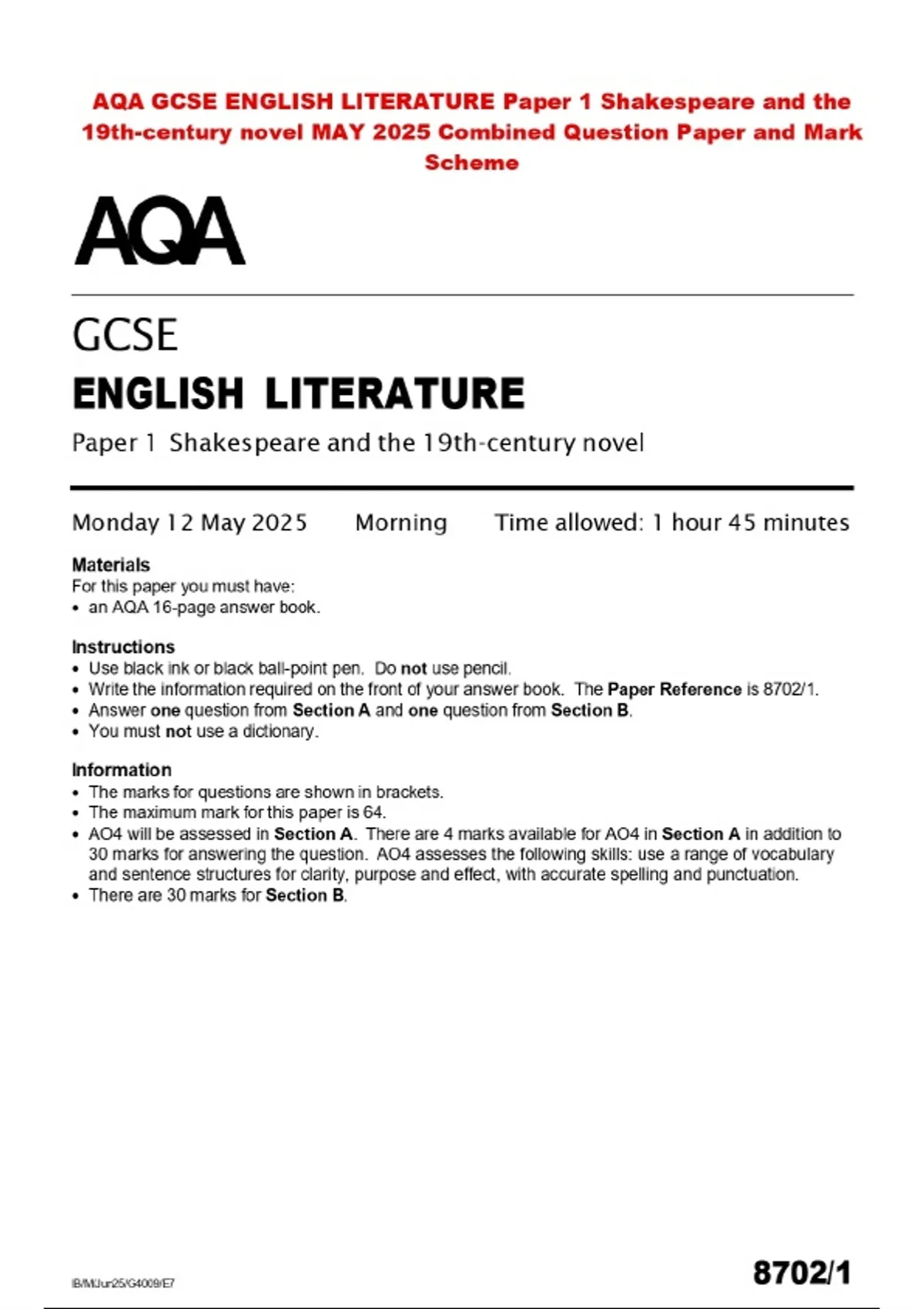 AQA GCSE ENGLISH LITERATURE Paper 1 Shakespeare and the 19th-century novel MAY 2025 Combined Question Paper and Mark Scheme

AQA

GCSE
ENGLISH LITERATURE
Paper 1 Shakespeare and the 19th-century novel

Monday 12 May 2025 Morning Time allowed: 1 hour 45 minutes

Materials
For this paper you must have:
• an AQA 16-page answer book.

Instructions
• Use black ink or black ball-point pen. Do not use pencil.
• Write the information required on the front of your answer book. The Paper Reference is 8702/1.
• Answer one question from Section A and one question from Section B.
• You must not use a dictionary.

Information
• The marks for questions are shown in brackets.
• The maximum mark for this paper is 64.
• AO4 will be assessed in Section A. There are 4 marks available for AO4 in Section A in addition to 30 marks for answering the question. AO4 assesses the following skills: use a range of vocabulary and sentence structures for clarity, purpose and effect, with accurate spelling and punctuation.
• There are 30 marks for Section B.

IB/M/Jun25/G4009/E7

8702/1